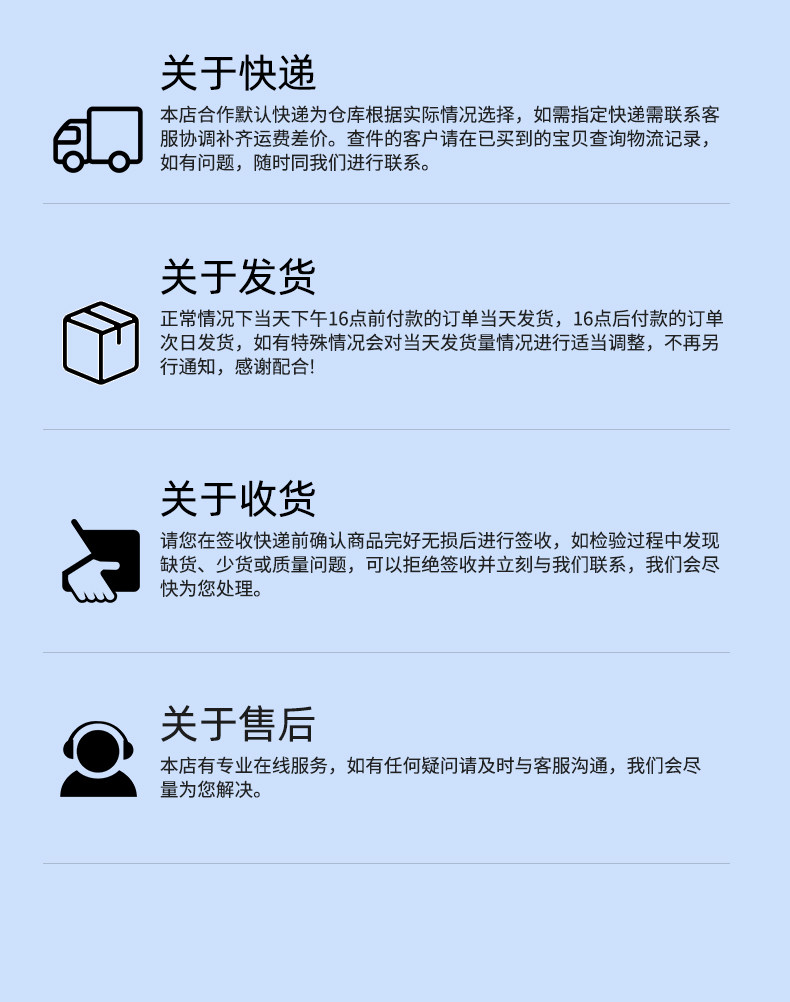 关于快递

本店合作默认快递为仓库根据实际情况选择，如需指定快递需联系客服协调补齐运费差价。查件的客户请在已买到的宝贝查询物流记录，如有问题，随时同我们进行联系。

关于发货

正常情况下当天下午16点前付款的订单当天发货，16点后付款的订单次日发货，如有特殊情况会对当天发货量情况进行适当调整，不再另行通知，感谢配合!

关于收货

请您在签收快递前确认商品完好无损后进行签收，如检验过程中发现缺货、少货或质量问题，可以拒绝签收并立刻与我们联系，我们会尽快为您处理。

关于售后

本店有专业在线服务，如有任何疑问请及时与客服沟通，我们会尽量为您解决。